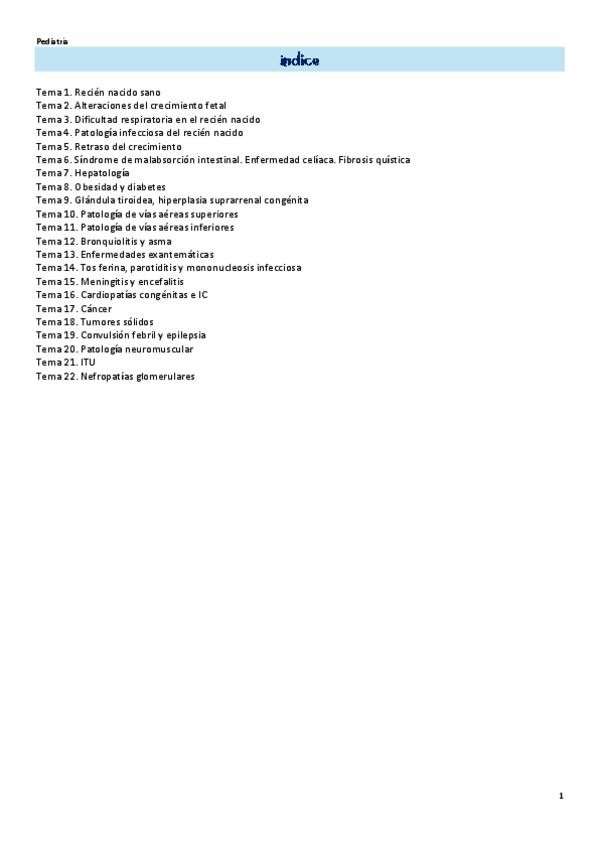 Pediatría

índice

Tema 1. Recién nacido sano
Tema 2. Alteraciones del crecimiento fetal
Tema 3. Dificultad respiratoria en el recién nacido
Tema 4. Patología infecciosa del recién nacido
Tema 5. Retraso del crecimiento
Tema 6. Síndrome de malabsorción intestinal. Enfermedad celíaca. Fibrosis quística
Tema 7. Hepatología
Tema 8. Obesidad y diabetes
Tema 9. Glándula tiroidea, hiperplasia suprarrenal congénita
Tema 10. Patología de vías aéreas superiores
Tema 11. Patología de vías aéreas inferiores
Tema 12. Bronquiolitis y asma
Tema 13. Enfermedades exantemáticas
Tema 14. Tos ferina, parotiditis y mononucleosis infecciosa
Tema 15. Meningitis y encefalitis
Tema 16. Cardiopatías congénitas e IC
Tema 17. Cáncer
Tema 18. Tumores sólidos
Tema 19. Convulsión febril y epilepsia
Tema 20. Patología neuromuscular
Tema 21. ITU
Tema 22. Nefropatías glomerulares

1